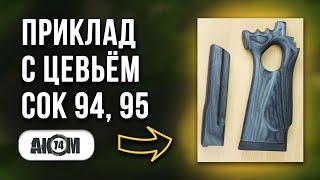 ПРИКЛАД С ЦЕВЬЁМ СОК 94, 95

АКМ 74